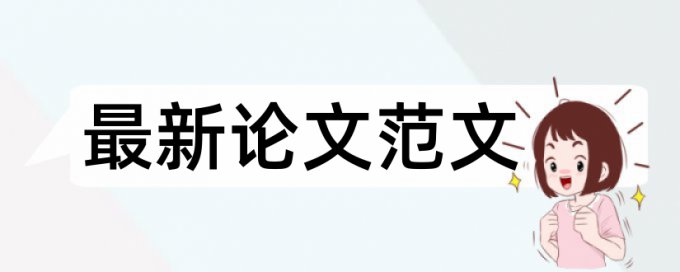 最新论文范文